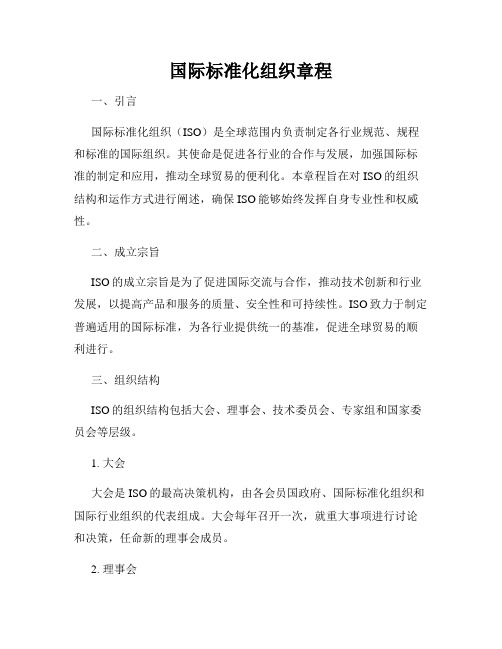 国际标准化组织章程

一、引言

国际标准化组织（ISO）是全球范围内负责制定各行业规范、规程和标准的国际组织。其使命是促进各行业的合作与发展，加强国际标准的制定和应用，推动全球贸易的便利化。本章程旨在对ISO的组织结构和运作方式进行阐述，确保ISO能够始终发挥自身专业性和权威性。

二、成立宗旨

ISO的成立宗旨是为了促进国际交流与合作，推动技术创新和行业发展，以提高产品和服务的质量、安全性和可持续性。ISO致力于制定普遍适用的国际标准，为各行业提供统一的基准，促进全球贸易的顺利进行。

三、组织结构

ISO的组织结构包括大会、理事会、技术委员会、专家组和国家委员会等层级。

1. 大会

大会是ISO的最高决策机构，由各会员国政府、国际标准化组织和国际行业组织的代表组成。大会每年召开一次，就重大事项进行讨论和决策，任命新的理事会成员。

2. 理事会